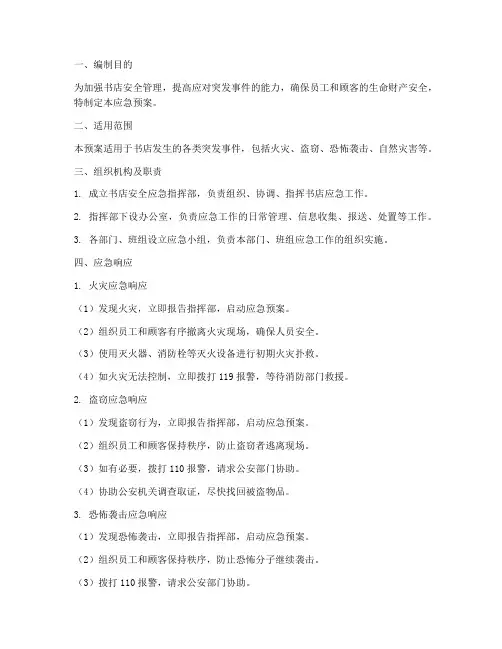 一、编制目的

为加强书店安全管理，提高应对突发事件的能力，确保员工和顾客的生命财产安全，特制定本应急预案。

二、适用范围

本预案适用于书店发生的各类突发事件，包括火灾、盗窃、恐怖袭击、自然灾害等。

三、组织机构及职责

1. 成立书店安全应急指挥部，负责组织、协调、指挥书店应急工作。

2. 指挥部下设办公室，负责应急工作的日常管理、信息收集、报送、处置等工作。

3. 各部门、班组设立应急小组，负责本部门、班组应急工作的组织实施。

四、应急响应

1. 火灾应急响应

（1）发现火灾，立即报告指挥部，启动应急预案。

（2）组织员工和顾客有序撤离火灾现场，确保人员安全。

（3）使用灭火器、消防栓等灭火设备进行初期火灾扑救。

（4）如火灾无法控制，立即拨打 119 报警，等待消防部门救援。

2. 盗窃应急响应

（1）发现盗窃行为，立即报告指挥部，启动应急预案。

（2）组织员工和顾客保持秩序，防止盗窃者逃离现场。

（3）如有必要，拨打 110 报警，请求公安部门协助。

（4）协助公安机关调查取证，尽快找回被盗物品。

3. 恐怖袭击应急响应

（1）发现恐怖袭击，立即报告指挥部，启动应急预案。

（2）组织员工和顾客保持秩序，防止恐怖分子继续袭击。

（3）拨打 110 报警，请求公安部门协助。